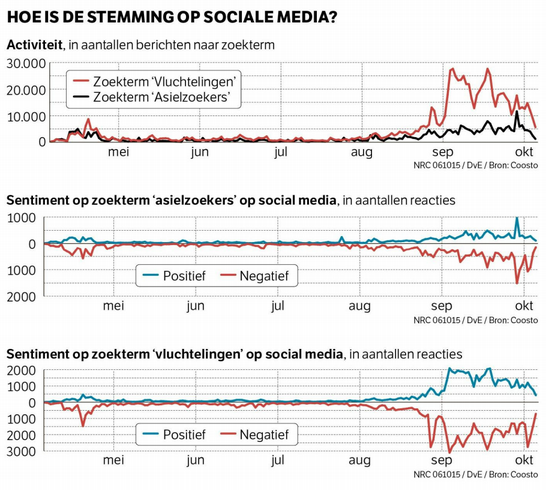 HOE IS DE STEMMING OP SOCIALE MEDIA?

Activiteit, in aantallen berichten naar zoekterm

30.000
20.000
10.000
0

Zoekterm 'Vluchtelingen'
Zoekterm 'Asielzoekers'

mei jun jul aug sep okt

NRC 061015 / DvE / Bron: Coosto

Sentiment op zoekterm 'asielzoekers' op social media, in aantallen reacties

1000
0
1000
2000

Positief Negatief

mei jun jul aug sep okt

NRC 061015 / DvE / Bron: Coosto

Sentiment op zoekterm 'vluchtelingen' op social media, in aantallen reacties

2000
1000
0
1000
2000
3000

Positief Negatief

mei jun jul aug sep okt

NRC 061015 / DvE / Bron: Coosto